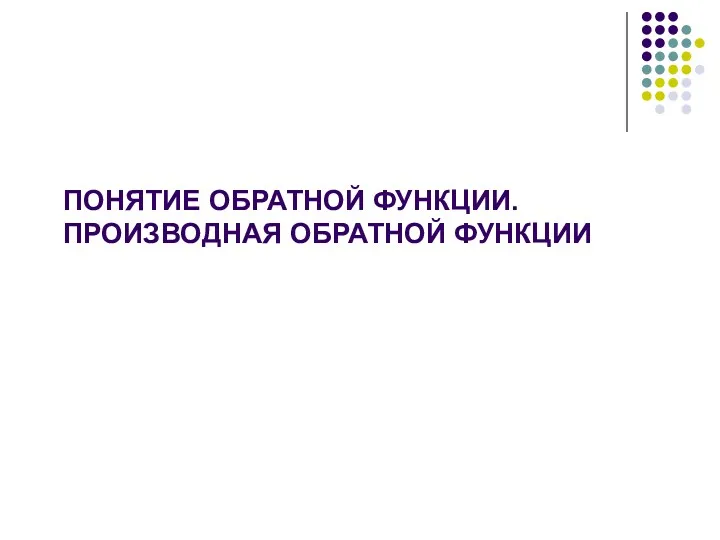 ПОНЯТИЕ ОБРАТНОЙ ФУНКЦИИ. ПРОИЗВОДНАЯ ОБРАТНОЙ ФУНКЦИИ